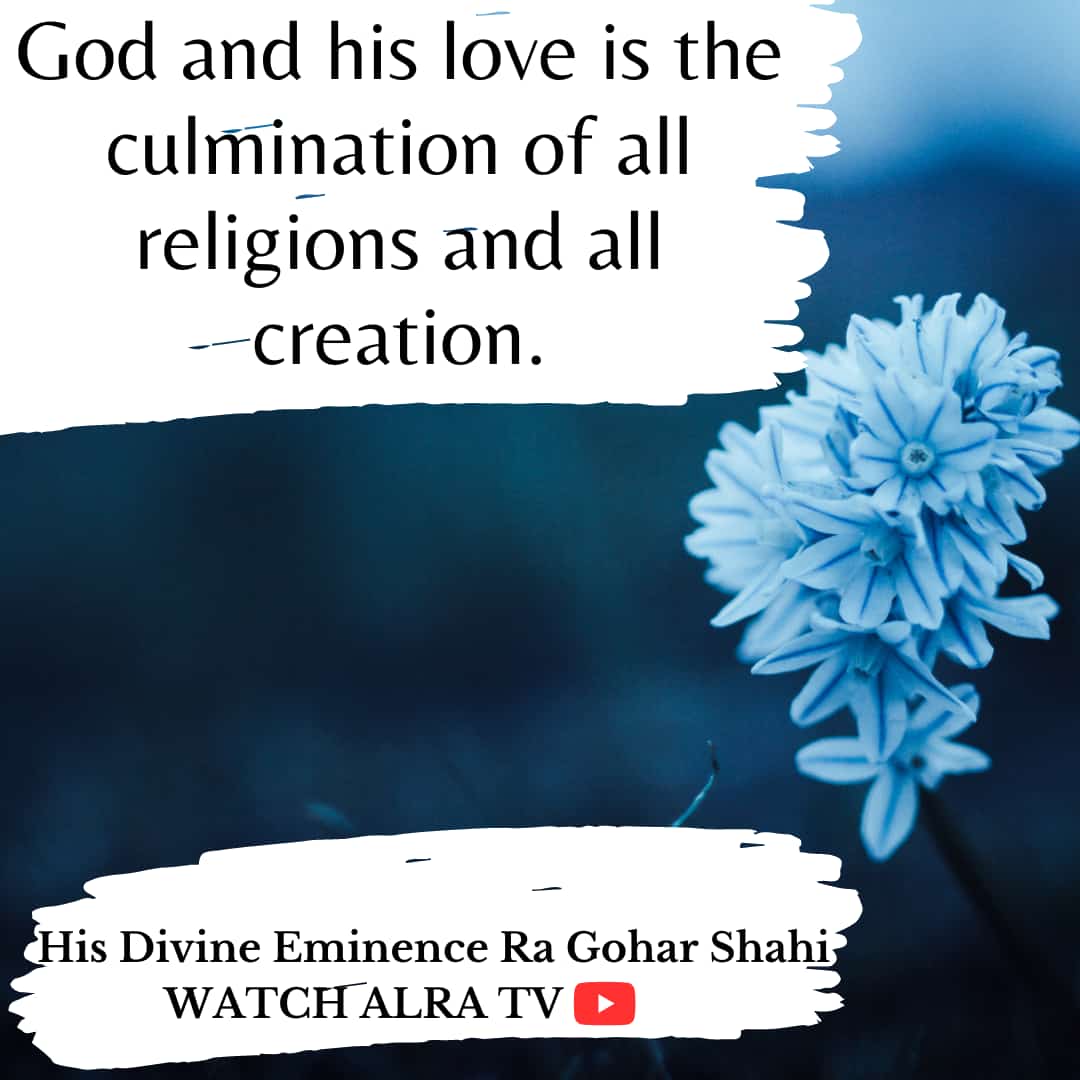 God and his love is the culmination of all religions and all creation.

His Divine Eminence Ra Gohar Shahi
WATCH ALRA TV